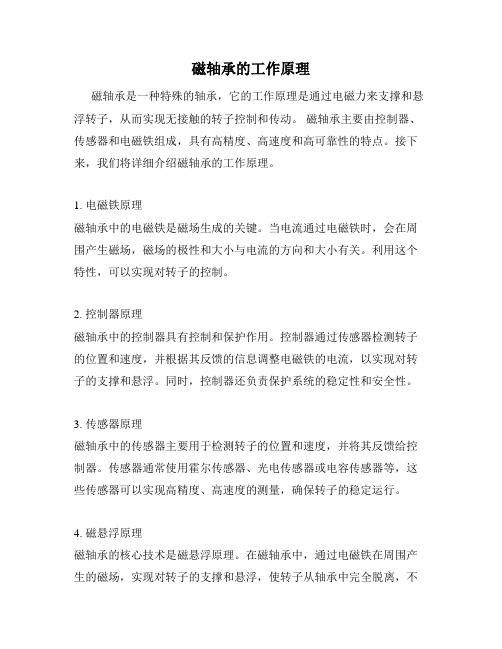 磁轴承的工作原理

磁轴承是一种特殊的轴承，它的工作原理是通过电磁力来支撑和悬浮转子，从而实现无接触的转子控制和传动。磁轴承主要由控制器、传感器和电磁铁组成，具有高精度、高速度和高可靠性的特点。接下来，我们将详细介绍磁轴承的工作原理。

1. 电磁铁原理
磁轴承中的电磁铁是磁场生成的关键。当电流通过电磁铁时，会在周围产生磁场，磁场的极性和大小与电流的方向和大小有关。利用这个特性，可以实现对转子的控制。

2. 控制器原理
磁轴承中的控制器具有控制和保护作用。控制器通过传感器检测转子的位置和速度，并根据其反馈的信息调整电磁铁的电流，以实现对转子的支撑和悬浮。同时，控制器还负责保护系统的稳定性和安全性。

3. 传感器原理
磁轴承中的传感器主要用于检测转子的位置和速度，并将其反馈给控制器。传感器通常使用霍尔传感器、光电传感器或电容传感器等，这些传感器可以实现高精度、高速度的测量，确保转子的稳定运行。

4. 磁悬浮原理
磁轴承的核心技术是磁悬浮原理。在磁轴承中，通过电磁铁在周围产生的磁场，实现对转子的支撑和悬浮，使转子从轴承中完全脱离，不